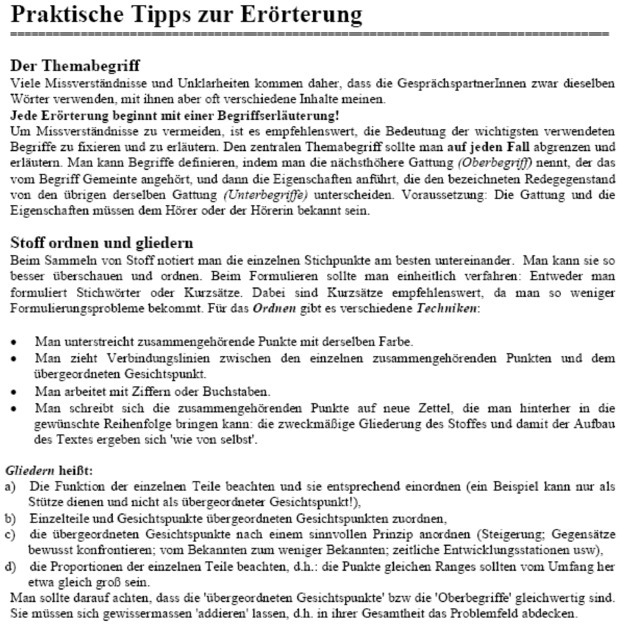 Praktische Tipps zur Erörterung

Der Themabegriff
Viele Missverständnisse und Unklarheiten kommen daher, dass die GesprächspartnerInnen zwar dieselben Wörter verwenden, mit ihnen aber oft verschiedene Inhalte meinen.
Jede Erörterung beginnt mit einer Begriffserläuterung!
Um Missverständnisse zu vermeiden, ist es empfehlenswert, die Bedeutung der wichtigsten verwendeten Begriffe zu fixieren und zu erläutern. Den zentralen Themabegriff sollte man auf jeden Fall abgrenzen und erläutern. Man kann Begriffe definieren, indem man die nächsthöhere Gattung (Oberbegriff) nennt, der das vom Begriff Gemeinte angehört, und dann die Eigenschaften anführt, die den bezeichneten Redegegenstand von den übrigen derselben Gattung (Unterbegriffe) unterscheiden. Voraussetzung: Die Gattung und die Eigenschaften müssen dem Hörer oder der Hörerin bekannt sein.

Stoff ordnen und gliedern
Beim Sammeln von Stoff notiert man die einzelnen Stichpunkte am besten untereinander. Man kann sie so besser überschauen und ordnen. Beim Formulieren sollte man einheitlich verfahren: Entweder man formuliert Stichwörter oder Kurzsätze. Dabei sind Kurzsätze empfehlenswert, da man so weniger Formulierungsprobleme bekommt. Für das Ordnen gibt es verschiedene Techniken:

• Man unterstreicht zusammengehörende Punkte mit derselben Farbe.
• Man zieht Verbindungslinien zwischen den einzelnen zusammengehörenden Punkten und dem übergeordneten Gesichtspunkt.
• Man arbeitet mit Ziffern oder Buchstaben.
• Man schreibt sich die zusammengehörenden Punkte auf neue Zettel, die man hinterher in die gewünschte Reihenfolge bringen kann: die zweckmäßige Gliederung des Stoffes und damit der Aufbau des Textes ergeben sich 'wie von selbst'.

Gliedern heißt:
a) Die Funktion der einzelnen Teile beachten und sie entsprechend einordnen (ein Beispiel kann nur als Stütze dienen und nicht als übergeordneter Gesichtspunkt!),
b) Einzelteile und Gesichtspunkte übergeordneten Gesichtspunkten zuordnen,
c) die übergeordneten Gesichtspunkte nach einem sinnvollen Prinzip anordnen (Steigerung; Gegensätze bewusst konfrontieren; vom Bekannten zum weniger Bekannten; zeitliche Entwicklungsstationen usw),
d) die Proportionen der einzelnen Teile beachten, d.h.: die Punkte gleichen Ranges sollten vom Umfang her etwa gleich groß sein.
Man sollte darauf achten, dass die 'übergeordneten Gesichtspunkte' bzw die 'Oberbegriffe' gleichwertig sind. Sie müssen sich gewissermassen 'addieren' lassen, d.h. in ihrer Gesamtheit das Problemfeld abdecken.